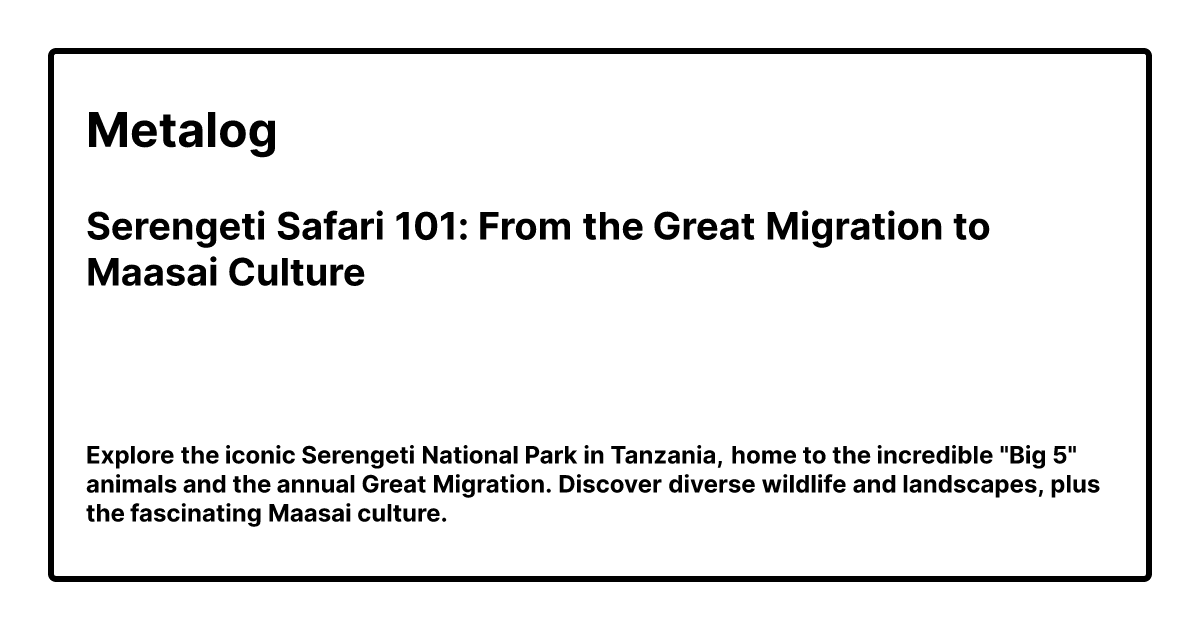 Metalog

Serengeti Safari 101: From the Great Migration to Maasai Culture

Explore the iconic Serengeti National Park in Tanzania, home to the incredible "Big 5" animals and the annual Great Migration. Discover diverse wildlife and landscapes, plus the fascinating Maasai culture.